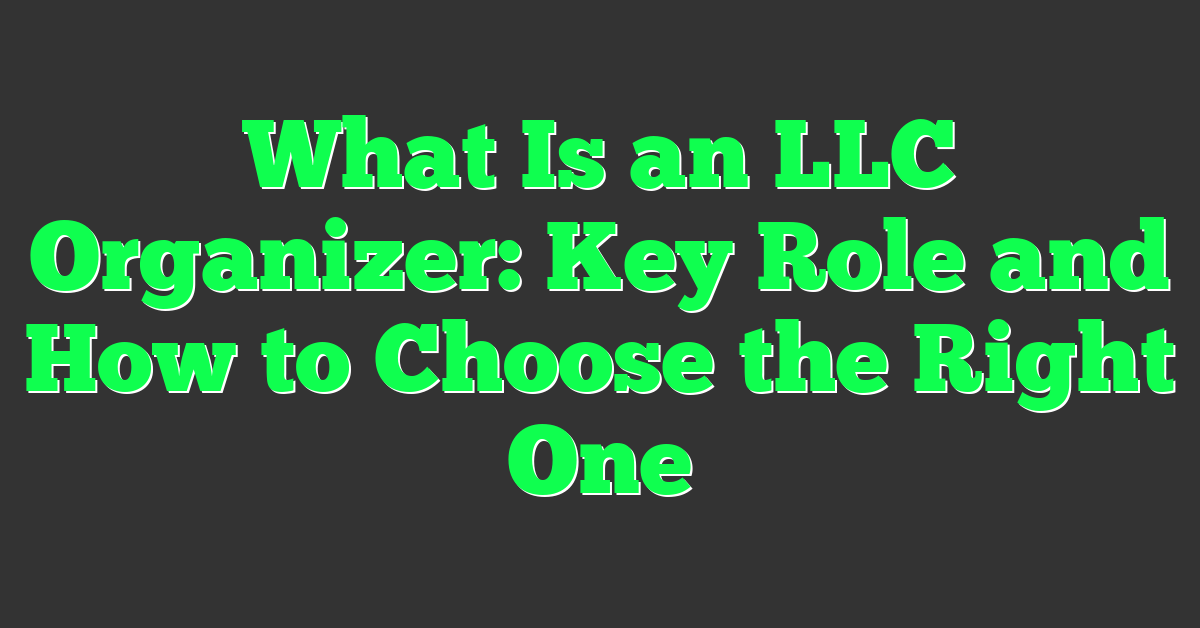 What Is an LLC Organizer: Key Role and How to Choose the Right One